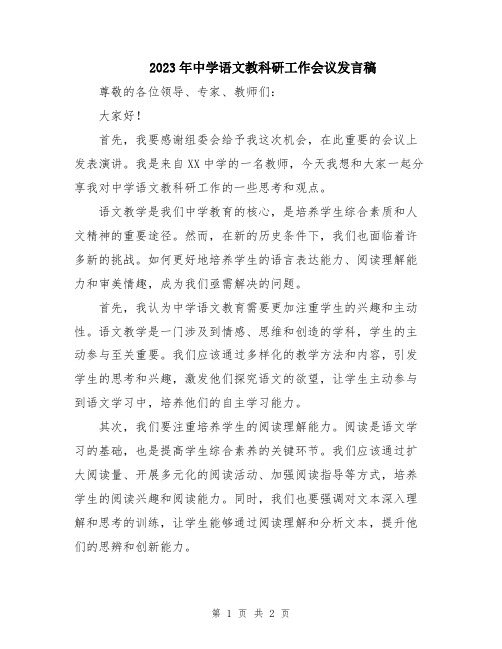 2023年中学语文教科研工作会议发言稿

尊敬的各位领导、专家、教师们:

大家好!

首先，我要感谢组委会给予我这次机会，在此重要的会议上发表演讲。我是来自XX中学的一名教师，今天我想和大家一起分享我对中学语文教科研工作的一些思考和观点。

语文教学是我们中学教育的核心，是培养学生综合素质和人文精神的重要途径。然而，在新的历史条件下，我们也面临着许多新的挑战。如何更好地培养学生的语言表达能力、阅读理解能力和审美情趣，成为我们亟需解决的问题。

首先，我认为中学语文教育需要更加注重学生的兴趣和主动性。语文教学是一门涉及到情感、思维和创造的学科，学生的主动参与至关重要。我们应该通过多样化的教学方法和内容，引发学生的思考和兴趣，激发他们探究语文的欲望，让学生主动参与到语文学习中，培养他们的自主学习能力。

其次，我们要注重培养学生的阅读理解能力。阅读是语文学习的基础，也是提高学生综合素养的关键环节。我们应该通过扩大阅读量、开展多元化的阅读活动、加强阅读指导等方式，培养学生的阅读兴趣和阅读能力。同时，我们也要强调对文本深入理解和思考的训练，让学生能够通过阅读理解和分析文本，提升他们的思辨和创新能力。

第 1 页 共 2 页